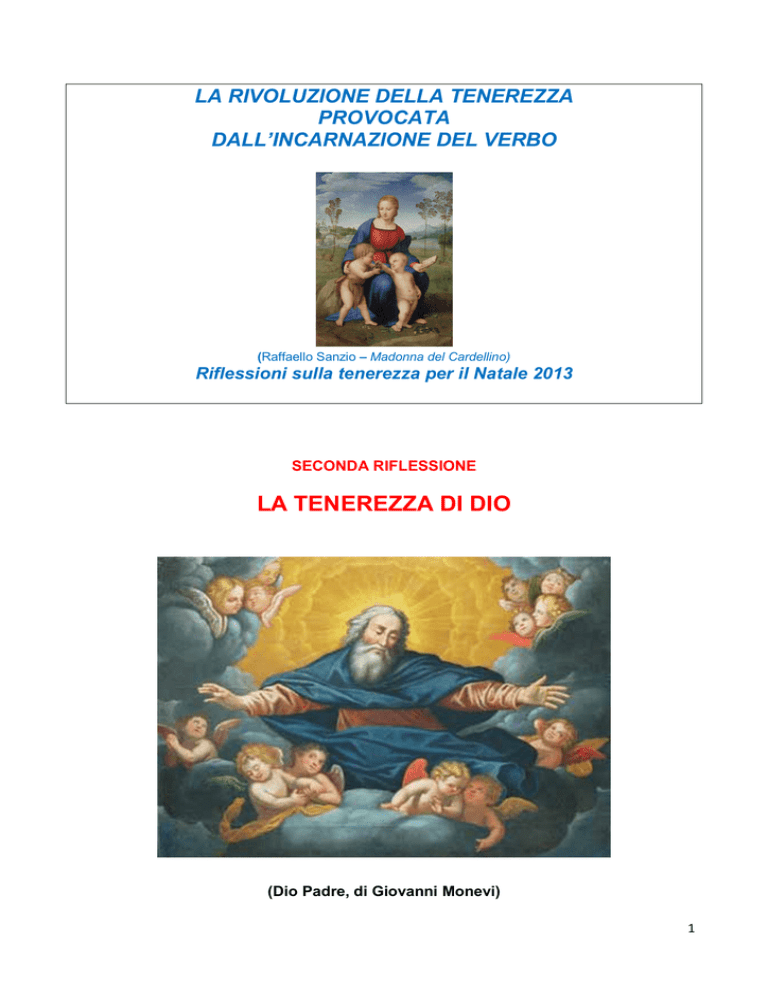 LA RIVOLUZIONE DELLA TENEREZZA
PROVOCATA
DALL'INCARNAZIONE DEL VERBO

(Raffaello Sanzio – Madonna del Cardellino)

Riflessioni sulla tenerezza per il Natale 2013

SECONDA RIFLESSIONE

LA TENEREZZA DI DIO

(Dio Padre, di Giovanni Monevi)

1